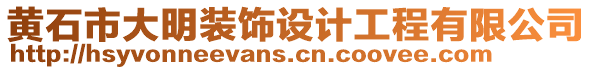 黄石市大明装饰设计工程有限公司
http://hsyvonneevans.cn.coovee.com